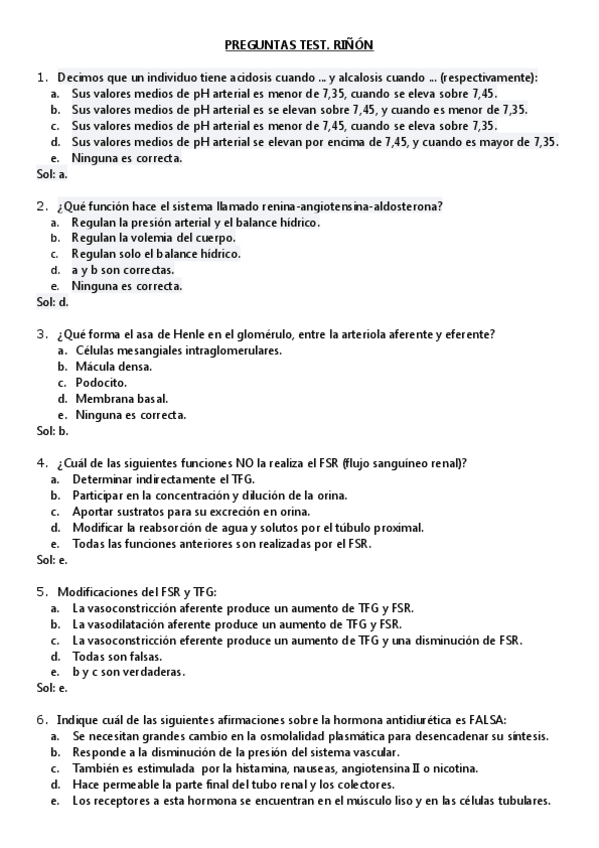 PREGUNTAS TEST. RIÑÓN

1. Decimos que un individuo tiene acidosis cuando ... y alcalosis cuando ... (respectivamente):
a. Sus valores medios de pH arterial es menor de 7,35, cuando se eleva sobre 7,45.
b. Sus valores medios de pH arterial es se elevan sobre 7,45, y cuando es menor de 7,35.
c. Sus valores medios de pH arterial es menor de 7,45, cuando se eleva sobre 7,35.
d. Sus valores medios de pH arterial se elevan por encima de 7,45, y cuando es mayor de 7,35.
e. Ninguna es correcta.
Sol: a.

2. ¿Qué función hace el sistema llamado renina-angiotensina-aldosterona?
a. Regulan la presión arterial y el balance hídrico.
b. Regulan la volemia del cuerpo.
c. Regulan solo el balance hídrico.
d. a y b son correctas.
e. Ninguna es correcta.
Sol: d.

3. ¿Qué forma el asa de Henle en el glomérulo, entre la arteriola aferente y eferente?
a. Células mesangiales intraglomerulares.
b. Mácula densa.
c. Podocito.
d. Membrana basal.
e. Ninguna es correcta.
Sol: b.

4. ¿Cuál de las siguientes funciones NO la realiza el FSR (flujo sanguíneo renal)?
a. Determinar indirectamente el TFG.
b. Participar en la concentración y dilución de la orina.
c. Aportar sustratos para su excreción en orina.
d. Modificar la reabsorción de agua y solutos por el túbulo proximal.
e. Todas las funciones anteriores son realizadas por el FSR.
Sol: e.

5. Modificaciones del FSR y TFG:
a. La vasoconstricción aferente produce un aumento de TFG y FSR.
b. La vasodilatación aferente produce un aumento de TFG y FSR.
c. La vasoconstricción eferente produce un aumento de TFG y una disminución de FSR.
d. Todas son falsas.
e. b y c son verdaderas.
Sol: e.

6. Indique cuál de las siguientes afirmaciones sobre la hormona antidiurética es FALSA:
a. Se necesitan grandes cambio en la osmolalidad plasmática para desencadenar su síntesis.
b. Responde a la disminución de la presión del sistema vascular.
c. También es estimulada por la histamina, nauseas, angiotensina II o nicotina.
d. Hace permeable la parte final del tubo renal y los colectores.
e. Los receptores a esta hormona se encuentran en el músculo liso y en las células tubulares.